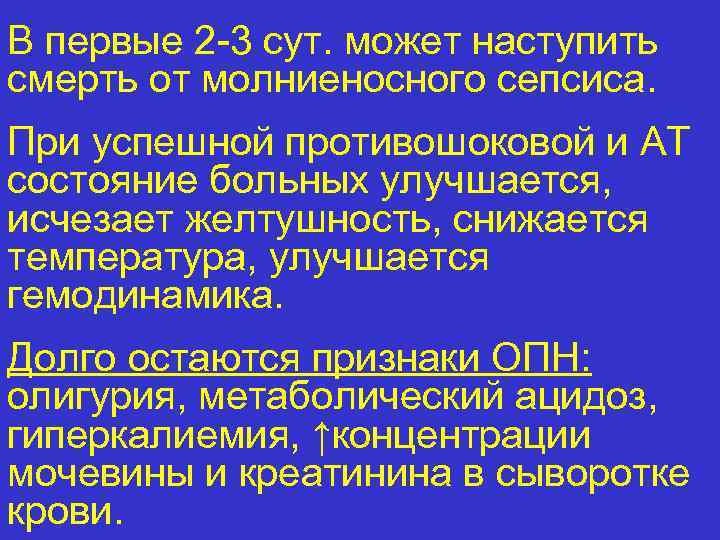 В первые 2-3 сут. может наступить смерть от молниеносного сепсиса.

При успешной противошоковой и АТ состояние больных улучшается, исчезает желтушность, снижается температура, улучшается гемодинамика.

Долго остаются признаки ОПН: олигурия, метаболический ацидоз, гиперкалиемия, ↑концентрации мочевины и креатинина в сыворотке крови.